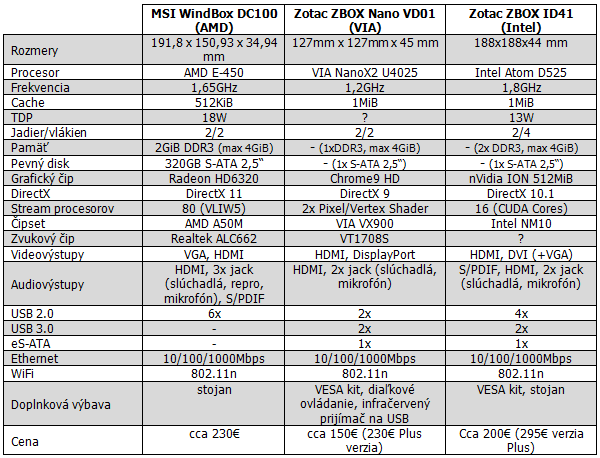 |  | MSI WindBox DC100 (AMD) | Zotac ZBOX Nano VD01 (VIA) | Zotac ZBOX ID41 (Intel) |
|---|---|---|---|
| Rozmery | 191,8 x 150,93 x 34,94 mm | 127mm x 127mm x 45 mm | 188x188x44 mm |
| Procesor | AMD E-450 | VIA NanoX2 U4025 | Intel Atom D525 |
| Frekvencia | 1,65GHz | 1,2GHz | 1,8GHz |
| Cache | 512KiB | 1MiB | 1MiB |
| TDP | 18W | ? | 13W |
| Jadier/vlákien | 2/2 | 2/2 | 2/4 |
| Pamäť | 2GiB DDR3 (max 4GiB) | - (1xDDR3, max 4GiB) | - (2x DDR3, max 4GiB) |
| Pevný disk | 320GB S-ATA 2,5" | - (1x S-ATA 2,5") | - (1x S-ATA 2,5") |
| Grafický čip | Radeon HD6320 | Chrome9 HD | nVidia ION 512MiB |
| DirectX | DirectX 11 | DirectX 9 | DirectX 10.1 |
| Stream procesorov | 80 (VLIW5) | 2x Pixel/Vertex Shader | 16 (CUDA Cores) |
| Čipset | AMD A50M | VIA VX900 | Intel NM10 |
| Zvukový čip | Realtek ALC662 | VT1708S | ? |
| Videovýstupy | VGA, HDMI | HDMI, DisplayPort | HDMI, DVI (+VGA) |
| Audiovýstupy | HDMI, 3x jack (slúchadlá, repro, mikrofón), S/PDIF | HDMI, 2x jack (slúchadlá, mikrofón) | S/PDIF, HDMI, 2x jack (slúchadlá, mikrofón) |
| USB 2.0 | 6x | 2x | 4x |
| USB 3.0 | - | 2x | 2x |
| eS-ATA | - | 1x | 1x |
| Ethernet | 10/100/1000Mbps | 10/100/1000Mbps | 10/100/1000Mbps |
| WiFi | 802.11n | 802.11n | 802.11n |
| Doplnková výbava | stojan | VESA kit, diaľkové ovládanie, infračervený prijímač na USB | VESA kit, stojan |
| Cena | cca 230€ | cca 150€ (230€ Plus verzia) | Cca 200€ (295€ verzia Plus) |